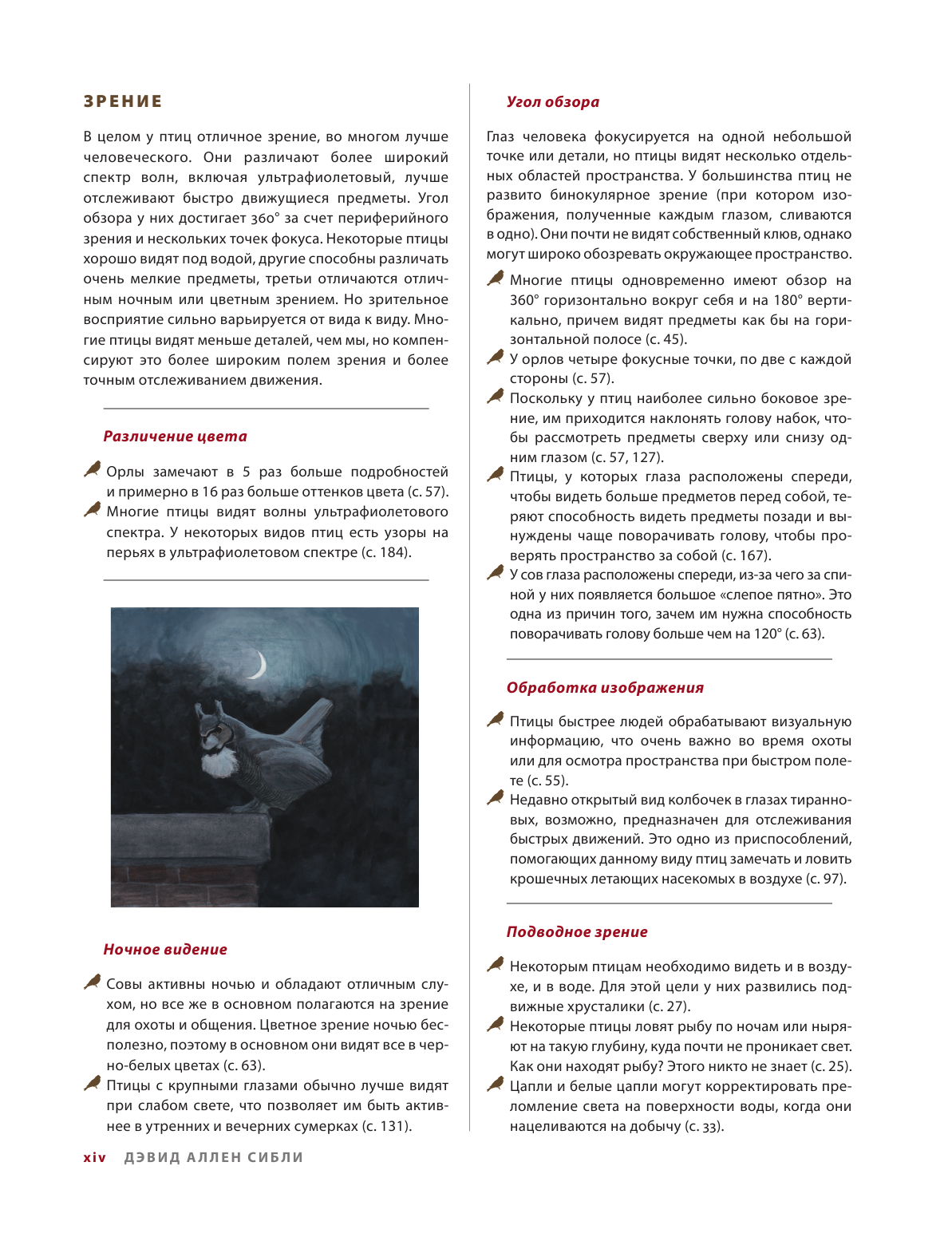 ЗРЕНИЕ

В целом у птиц отличное зрение, во многом лучше человеческого. Они различают более широкий спектр волн, включая ультрафиолетовый, лучше отслеживают быстро движущиеся предметы. Угол обзора у них достигает 360° за счет периферийного зрения и нескольких точек фокуса. Некоторые птицы хорошо видят под водой, другие способны различать очень мелкие предметы, третьи отличаются отличным ночным или цветным зрением. Но зрительное восприятие сильно варьируется от вида к виду. Многие птицы видят меньше деталей, чем мы, но компенсируют это более широким полем зрения и более точным отслеживанием движения.

Различение цвета

Орлы замечают в 5 раз больше подробностей и примерно в 16 раз больше оттенков цвета (с. 57).

Многие птицы видят волны ультрафиолетового спектра. У некоторых видов птиц есть узоры на перьях в ультрафиолетовом спектре (с. 184).

Ночное видение

Совы активны ночью и обладают отличным слухом, но все же в основном полагаются на зрение для охоты и общения. Цветное зрение ночью бесполезно, поэтому в основном они видят все в черно-белых цветах (с. 63).

Птицы с крупными глазами обычно лучше видят при слабом свете, что позволяет им быть активнее в утренних и вечерних сумерках (с. 131).

Угол обзора

Глаз человека фокусируется на одной небольшой точке или детали, но птицы видят несколько отдельных областей пространства. У большинства птиц не развито бинокулярное зрение (при котором изображения, полученные каждым глазом, сливаются в одно). Они почти не видят собственный клюв, однако могут широко обозревать окружающее пространство.

Многие птицы одновременно имеют обзор на 360° горизонтально вокруг себя и на 180° вертикально, причем видят предметы как бы на горизонтальной полосе (с. 45).

У орлов четыре фокусные точки, по две с каждой стороны (с. 57).

Поскольку у птиц наиболее сильно боковое зрение, им приходится наклонять голову набок, чтобы рассмотреть предметы сверху или снизу одним глазом (с. 57, 127).

Птицы, у которых глаза расположены спереди, чтобы видеть больше предметов перед собой, теряют способность видеть предметы позади и вынуждены чаще поворачивать голову, чтобы проверять пространство за собой (с. 167).

У сов глаза расположены спереди, из-за чего за спиной у них появляется большое «слепое пятно». Это одна из причин того, зачем им нужна способность поворачивать голову больше чем на 120° (с. 63).

Обработка изображения

Птицы быстрее людей обрабатывают визуальную информацию, что очень важно во время охоты или для осмотра пространства при быстром полете (с. 55).

Недавно открытый вид колбочек в глазах тиранновых, возможно, предназначен для отслеживания быстрых движений. Это одно из приспособлений, помогающих данному виду птиц замечать и ловить крошечных летающих насекомых в воздухе (с. 97).

Подводное зрение

Некоторым птицам необходимо видеть и в воздухе, и в воде. Для этой цели у них развились подвижные хрусталики (с. 27).

Некоторые птицы ловят рыбу по ночам или ныряют на такую глубину, куда почти не проникает свет. Как они находят рыбу? Этого никто не знает (с. 25).

Цапли и белые цапли могут корректировать преломление света на поверхности воды, когда они нацеливаются на добычу (с. 33).

xiv ДЭВИД АЛЛЕН СИБЛИ